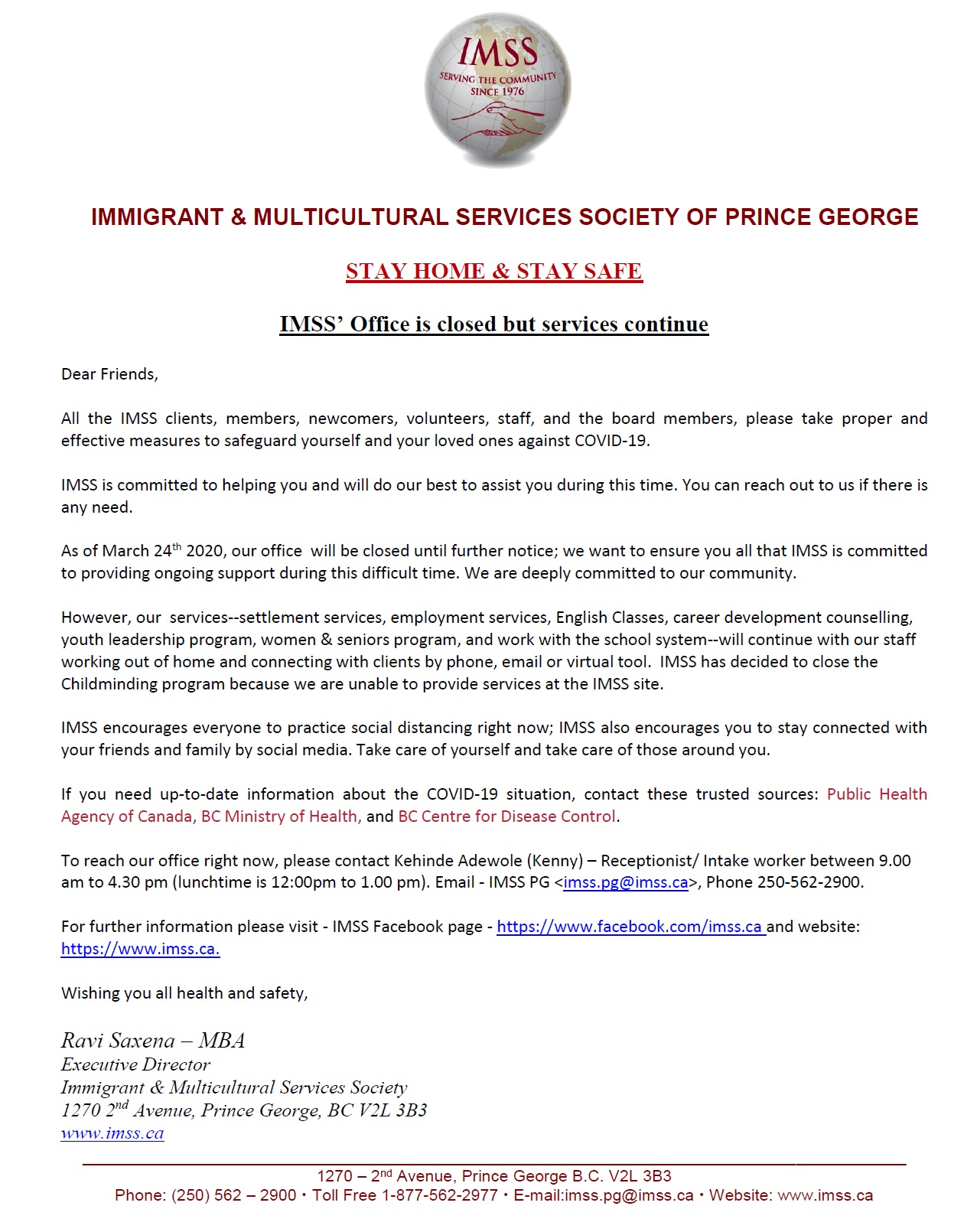 IMSS
SERVING THE COMMUNITY SINCE 1976

IMMIGRANT & MULTICULTURAL SERVICES SOCIETY OF PRINCE GEORGE

STAY HOME & STAY SAFE

IMSS' Office is closed but services continue

Dear Friends,

All the IMSS clients, members, newcomers, volunteers, staff, and the board members, please take proper and effective measures to safeguard yourself and your loved ones against COVID-19.

IMSS is committed to helping you and will do our best to assist you during this time. You can reach out to us if there is any need.

As of March 24$^{th}$ 2020, our office will be closed until further notice; we want to ensure you all that IMSS is committed to providing ongoing support during this difficult time. We are deeply committed to our community.

However, our services--settlement services, employment services, English Classes, career development counselling, youth leadership program, women & seniors program, and work with the school system--will continue with our staff working out of home and connecting with clients by phone, email or virtual tool. IMSS has decided to close the Childminding program because we are unable to provide services at the IMSS site.

IMSS encourages everyone to practice social distancing right now; IMSS also encourages you to stay connected with your friends and family by social media. Take care of yourself and take care of those around you.

If you need up-to-date information about the COVID-19 situation, contact these trusted sources: Public Health Agency of Canada, BC Ministry of Health, and BC Centre for Disease Control.

To reach our office right now, please contact Kehinde Adewole (Kenny) – Receptionist/ Intake worker between 9.00 am to 4.30 pm (lunchtime is 12:00pm to 1.00 pm). Email - IMSS PG <imss.pg@imss.ca>, Phone 250-562-2900.

For further information please visit - IMSS Facebook page - https://www.facebook.com/imss.ca and website: https://www.imss.ca.

Wishing you all health and safety,

Ravi Saxena – MBA
Executive Director
Immigrant & Multicultural Services Society
1270 2$^{nd}$ Avenue, Prince George, BC V2L 3B3
www.imss.ca

1270 – 2$^{nd}$ Avenue, Prince George B.C. V2L 3B3
Phone: (250) 562 – 2900 • Toll Free 1-877-562-2977 • E-mail:imss.pg@imss.ca • Website: www.imss.ca